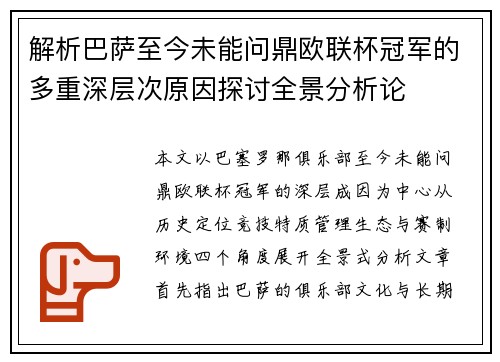 解析巴萨至今未能问鼎欧联杯冠军的多重深层次原因探讨全景分析论

本文以巴塞罗那俱乐部至今未能问鼎欧联杯冠军的深层成因为中心从历史定位竞技特质管理生态与赛制环境四个角度展开全景式分析文章首先指出巴萨的俱乐部文化与长期